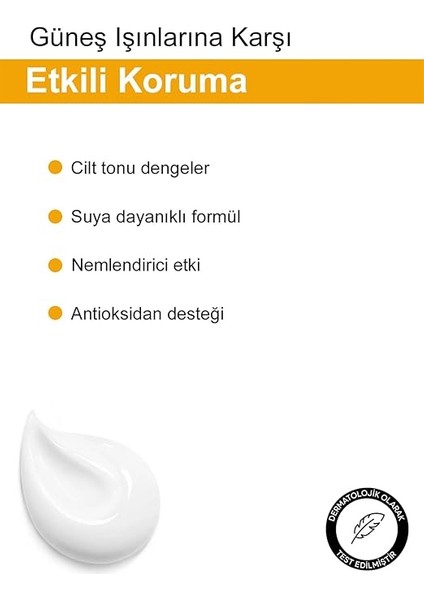 Güneş Işınlarına Karşı

Etkili Koruma

Cilt tonu dengeler

Suya dayanıklı formül

Nemlendirici etki

Antioksidan desteği

DERMATOLOJİK OLARAK

TEST EDİLMİŞTİR